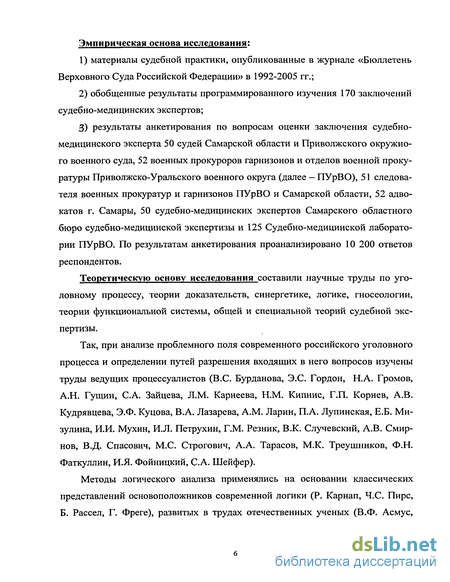 Эмпирическая основа исследования:

1) материалы судебной практики, опубликованные в журнале «Бюллетень Верховного Суда Российской Федерации» в 1992-2005 гг.;

2) обобщенные результаты программированного изучения 170 заключений судебно-медицинских экспертов;

3) результаты анкетирования по вопросам оценки заключения судебно-медицинского эксперта 50 судей Самарской области и Приволжского окружного военного суда, 52 военных прокуроров гарнизонов и отделов военной прокуратуры Приволжско-Уральского военного округа (далее – ПУрВО), 51 следователя военных прокуратур и гарнизонов ПУрВО и Самарской области, 52 адвокатов г. Самары, 50 судебно-медицинских экспертов Самарского областного бюро судебно-медицинской экспертизы и 125 Судебно-медицинской лаборатории ПУрВО. По результатам анкетирования проанализировано 10 200 ответов респондентов.

Теоретическую основу исследования составили научные труды по уголовному процессу, теории доказательств, синергетике, логике, гносеологии, теории функциональной системы, общей и специальной теорий судебной экспертизы.

Так, при анализе проблемного поля современного российского уголовного процесса и определении путей разрешения входящих в него вопросов изучены труды ведущих процессуалистов (В.С. Бурданова, Э.С. Гордон, Н.А. Громов, А.Н. Гущин, С.А. Зайцева, Л.М. Карнеева, Н.М. Кипнис, Г.П. Корнев, А.В. Кудрявцева, Э.Ф. Куцова, В.А. Лазарева, А.М. Ларин, П.А. Лупинская, Е.Б. Мизулина, И.И. Мухин, И.Л. Петрухин, Г.М. Резник, В.К. Случевский, А.В. Смирнов, В.Д. Спасович, М.С. Строгович, А.А. Тарасов, М.К. Треушников, Ф.Н. Фаткуллин, И.Я. Фойницкий, С.А. Шейфер).

Методы логического анализа применялись на основании классических представлений основоположников современной логики (Р. Карнап, Ч.С. Пирс, Б. Рассел, Г. Фреге), развитых в трудах отечественных ученых (В.Ф. Асмус,

6

dsLib.net
библиотека диссертаций